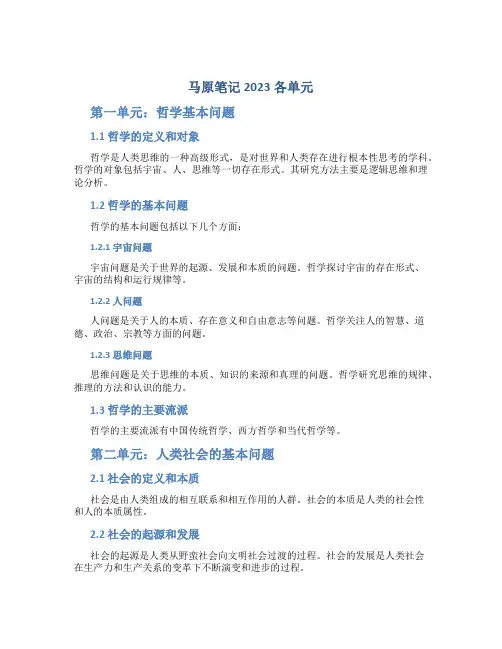 马原笔记 2023 各单元

第一单元：哲学基本问题

1.1 哲学的定义和对象

哲学是人类思维的一种高级形式，是对世界和人类存在进行根本性思考的学科。哲学的对象包括宇宙、人、思维等一切存在形式。其研究方法主要是逻辑思维和理论分析。

1.2 哲学的基本问题

哲学的基本问题包括以下几个方面：

1.2.1 宇宙问题

宇宙问题是关于世界的起源、发展和本质的问题。哲学探讨宇宙的存在形式、宇宙的结构和运行规律等。

1.2.2 人问题

人问题是关于人的本质、存在意义和自由意志等问题。哲学关注人的智慧、道德、政治、宗教等方面的问题。

1.2.3 思维问题

思维问题是关于思维的本质、知识的来源和真理的问题。哲学研究思维的规律、推理的方法和认识的能力。

1.3 哲学的主要流派

哲学的主要流派有中国传统哲学、西方哲学和当代哲学等。

第二单元：人类社会的基本问题

2.1 社会的定义和本质

社会是由人类组成的相互联系和相互作用的人群。社会的本质是人类的社会性和人的本质属性。

2.2 社会的起源和发展

社会的起源是人类从野蛮社会向文明社会过渡的过程。社会的发展是人类社会在生产力和生产关系的变革下不断演变和进步的过程。